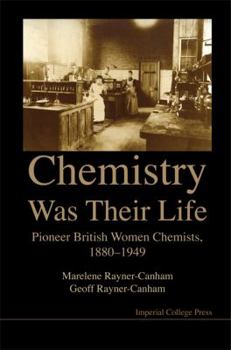 Chemistry Was Their Life

Pioneer British Women Chemists, 1880–1949

Marelene Rayner-Canham
Geoff Rayner-Canham

Imperial College Press